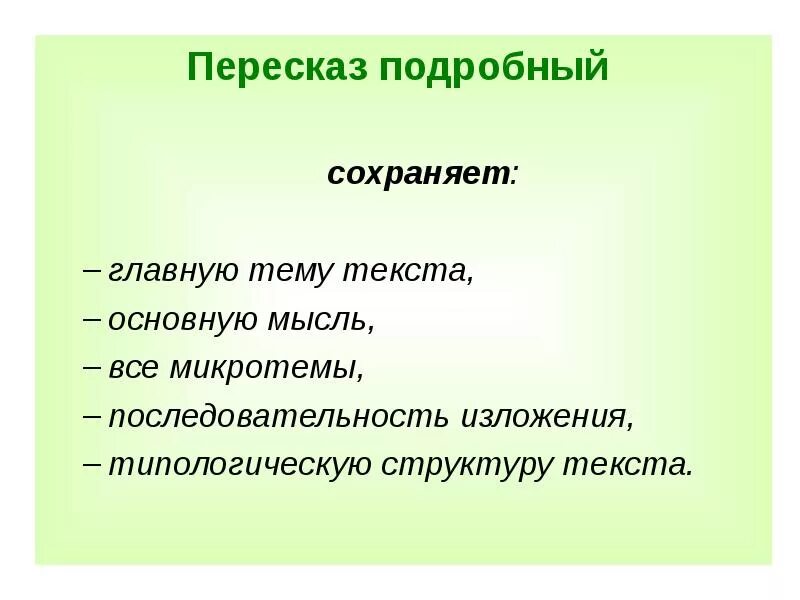 Пересказ подробный

сохраняет:

– главную тему текста,
– основную мысль,
– все микротемы,
– последовательность изложения,
– типологическую структуру текста.